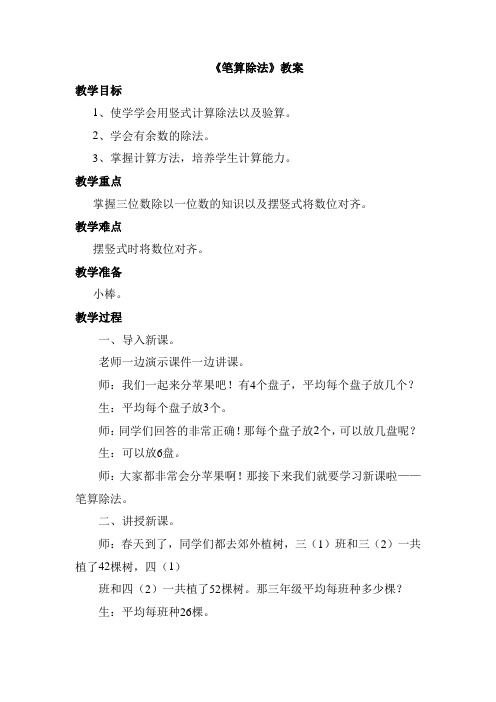 《笔算除法》教案

教学目标

1、使学学会用竖式计算除法以及验算。

2、学会有余数的除法。

3、掌握计算方法，培养学生计算能力。

教学重点

掌握三位数除以一位数的知识以及摆竖式将数位对齐。

教学难点

摆竖式时将数位对齐。

教学准备

小棒。

教学过程

一、导入新课。

老师一边演示课件一边讲课。

师：我们一起来分苹果吧！有4个盘子，平均每个盘子放几个？

生：平均每个盘子放3个。

师：同学们回答的非常正确！那每个盘子放2个，可以放几盘呢？

生：可以放6盘。

师：大家都非常会分苹果啊！那接下来我们就要学习新课啦——笔算除法。

二、讲授新课。

师：春天到了，同学们都去郊外植树，三（1）班和三（2）一共植了42棵树，四（1）

班和四（2）一共植了52棵树。那三年级平均每班种多少棵？

生：平均每班种26棵。